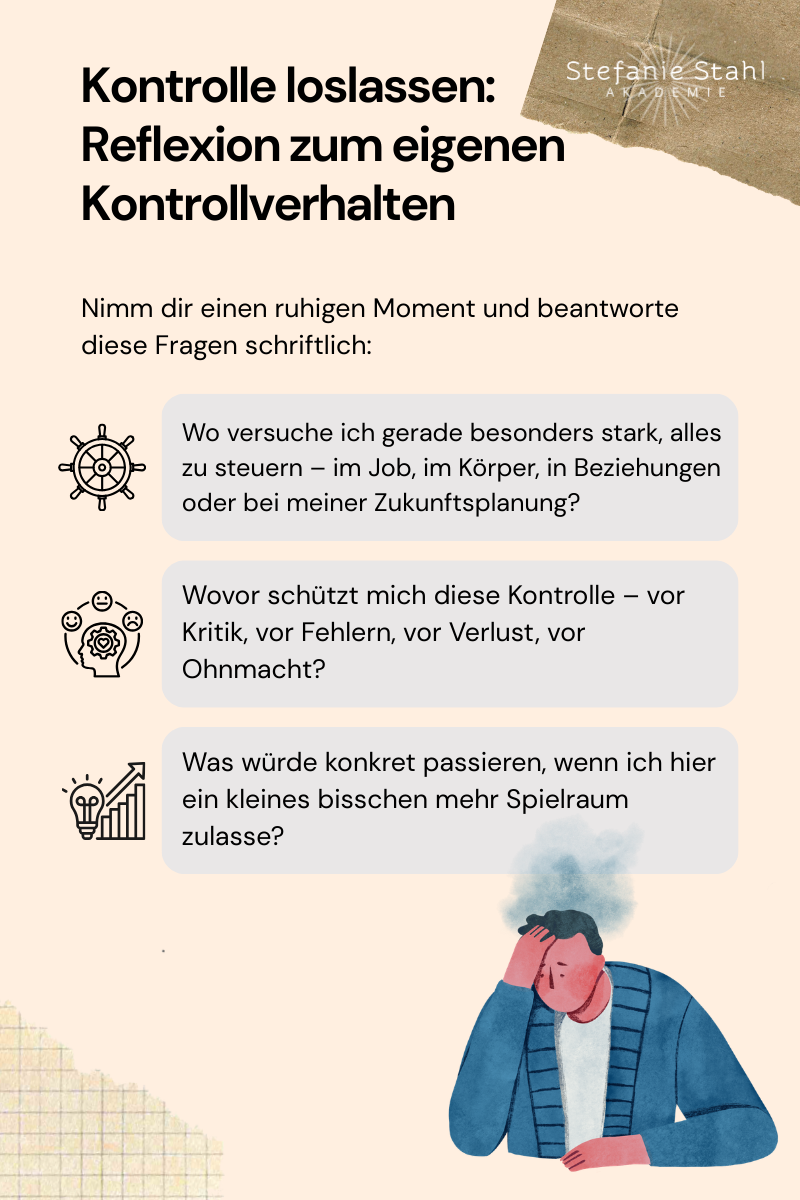 Stefanie Stahl
AKADEMIE

Kontrolle loslassen: Reflexion zum eigenen Kontrollverhalten

Nimm dir einen ruhigen Moment und beantworte diese Fragen schriftlich:

Wo versuche ich gerade besonders stark, alles zu steuern – im Job, im Körper, in Beziehungen oder bei meiner Zukunftsplanung?

Wovor schützt mich diese Kontrolle – vor Kritik, vor Fehlern, vor Verlust, vor Ohnmacht?

Was würde konkret passieren, wenn ich hier ein kleines bisschen mehr Spielraum zulasse?